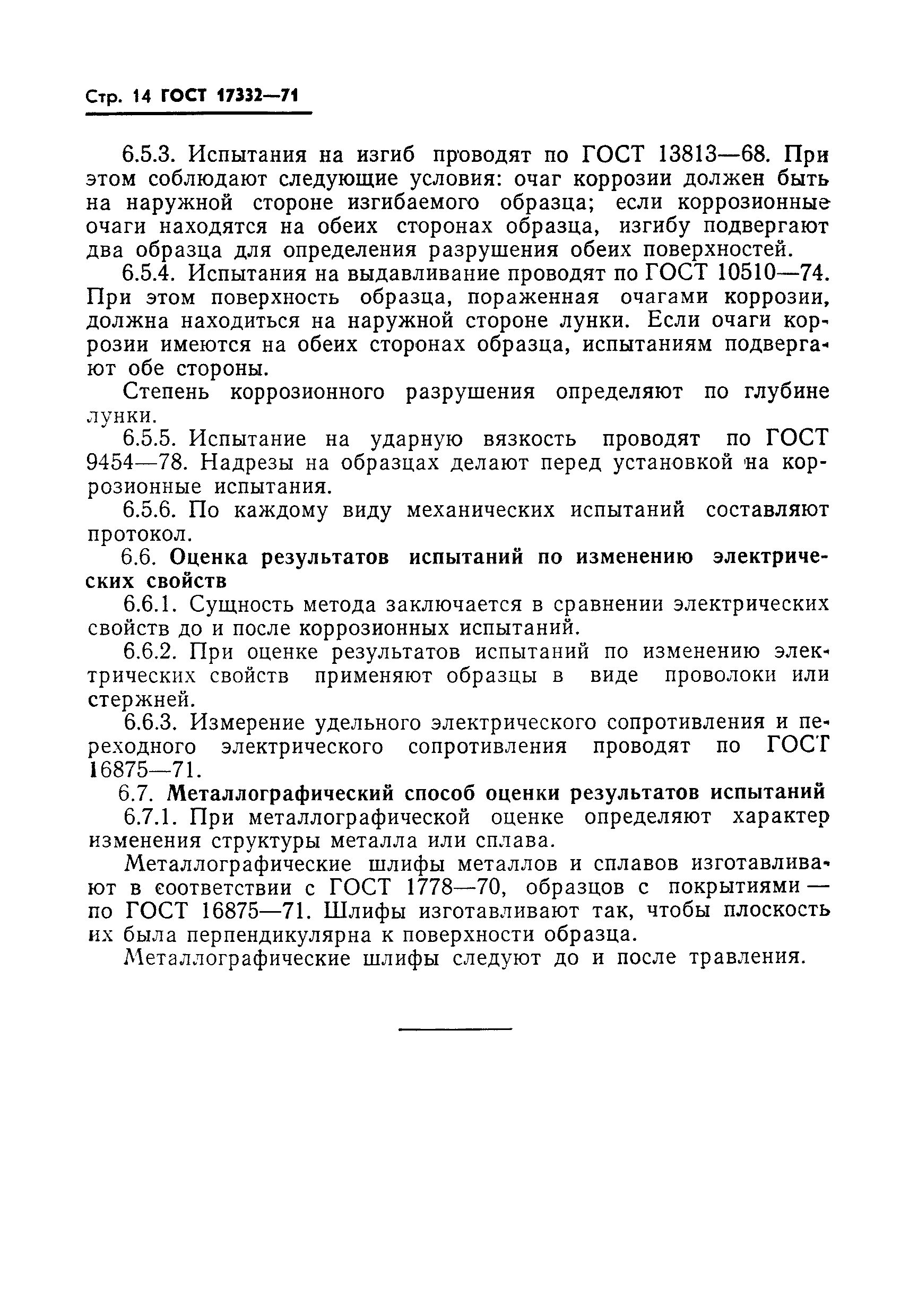 Стр. 14 ГОСТ 17332—71

6.5.3. Испытания на изгиб проводят по ГОСТ 13813—68. При этом соблюдают следующие условия: очаг коррозии должен быть на наружной стороне изгибаемого образца; если коррозионные очаги находятся на обеих сторонах образца, изгибу подвергают два образца для определения разрушения обеих поверхностей.

6.5.4. Испытания на выдавливание проводят по ГОСТ 10510—74. При этом поверхность образца, пораженная очагами коррозии, должна находиться на наружной стороне лунки. Если очаги коррозии имеются на обеих сторонах образца, испытаниям подвергают обе стороны.

Степень коррозионного разрушения определяют по глубине лунки.

6.5.5. Испытание на ударную вязкость проводят по ГОСТ 9454—78. Надрезы на образцах делают перед установкой на коррозионные испытания.

6.5.6. По каждому виду механических испытаний составляют протокол.

6.6. Оценка результатов испытаний по изменению электрических свойств

6.6.1. Сущность метода заключается в сравнении электрических свойств до и после коррозионных испытаний.

6.6.2. При оценке результатов испытаний по изменению электрических свойств применяют образцы в виде проволоки или стержней.

6.6.3. Измерение удельного электрического сопротивления и переходного электрического сопротивления проводят по ГОСТ 16875—71.

6.7. Металлографический способ оценки результатов испытаний

6.7.1. При металлографической оценке определяют характер изменения структуры металла или сплава.

Металлографические шлифы металлов и сплавов изготавливают в соответствии с ГОСТ 1778—70, образцов с покрытиями — по ГОСТ 16875—71. Шлифы изготавливают так, чтобы плоскость их была перпендикулярна к поверхности образца.

Металлографические шлифы следуют до и после травления.